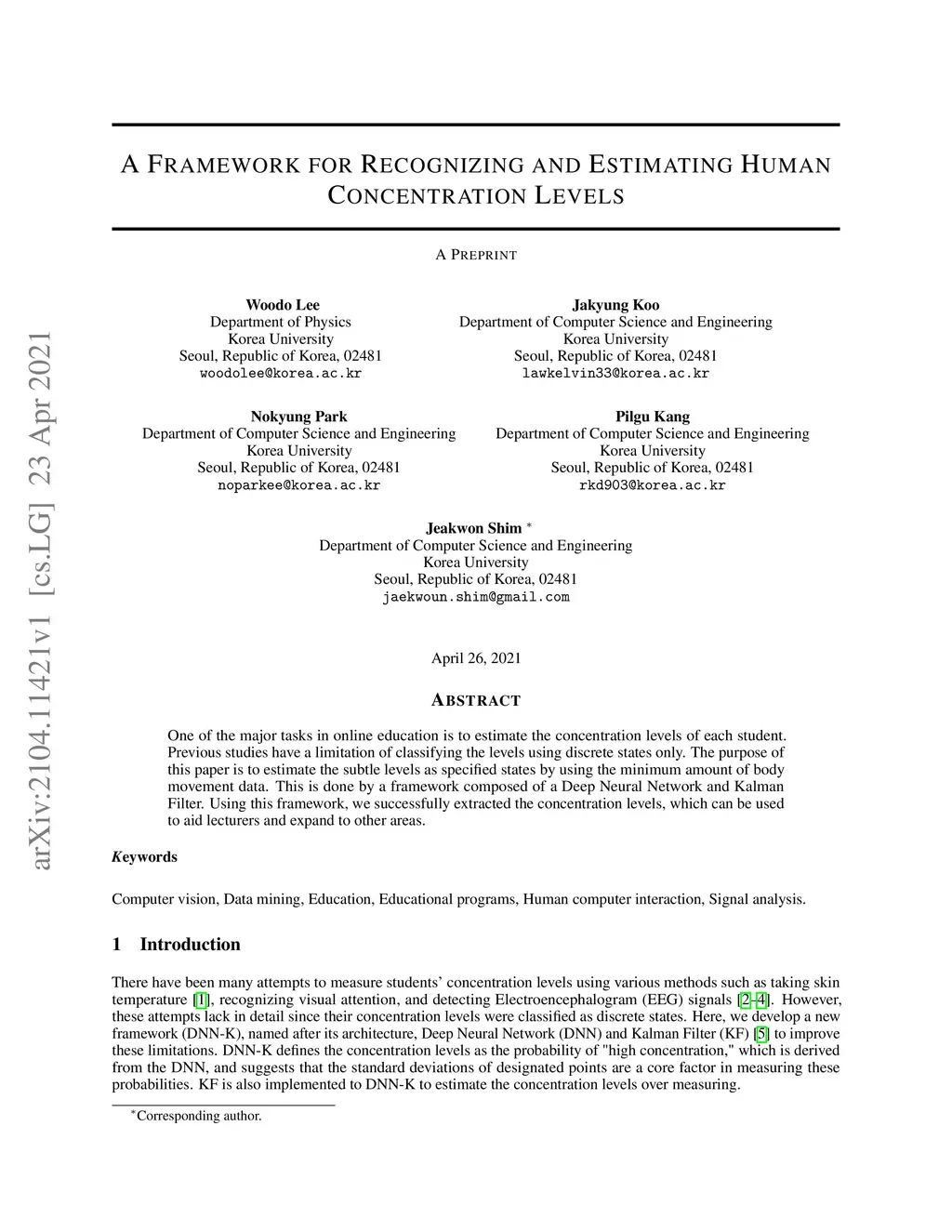 arXiv:2104.11421v1 [cs.LG] 23 Apr 2021

A FRAMEWORK FOR RECOGNIZING AND ESTIMATING HUMAN CONCENTRATION LEVELS

A PREPRINT

Woodo Lee
Department of Physics
Korea University
Seoul, Republic of Korea, 02481
woodolee@korea.ac.kr

Jakyung Koo
Department of Computer Science and Engineering
Korea University
Seoul, Republic of Korea, 02481
lawkelvin33@korea.ac.kr

Nokyung Park
Department of Computer Science and Engineering
Korea University
Seoul, Republic of Korea, 02481
noparkee@korea.ac.kr

Pilgu Kang
Department of Computer Science and Engineering
Korea University
Seoul, Republic of Korea, 02481
rkd903@korea.ac.kr

Jeakwon Shim *
Department of Computer Science and Engineering
Korea University
Seoul, Republic of Korea, 02481
jaekwoun.shim@gmail.com

April 26, 2021

ABSTRACT

One of the major tasks in online education is to estimate the concentration levels of each student. Previous studies have a limitation of classifying the levels using discrete states only. The purpose of this paper is to estimate the subtle levels as specified states by using the minimum amount of body movement data. This is done by a framework composed of a Deep Neural Network and Kalman Filter. Using this framework, we successfully extracted the concentration levels, which can be used to aid lecturers and expand to other areas.

Keywords

Computer vision, Data mining, Education, Educational programs, Human computer interaction, Signal analysis.

1 Introduction

There have been many attempts to measure students' concentration levels using various methods such as taking skin temperature [1], recognizing visual attention, and detecting Electroencephalogram (EEG) signals [2–4]. However, these attempts lack in detail since their concentration levels were classified as discrete states. Here, we develop a new framework (DNN-K), named after its architecture, Deep Neural Network (DNN) and Kalman Filter (KF) [5] to improve these limitations. DNN-K defines the concentration levels as the probability of "high concentration," which is derived from the DNN, and suggests that the standard deviations of designated points are a core factor in measuring these probabilities. KF is also implemented to DNN-K to estimate the concentration levels over measuring.

*Corresponding author.